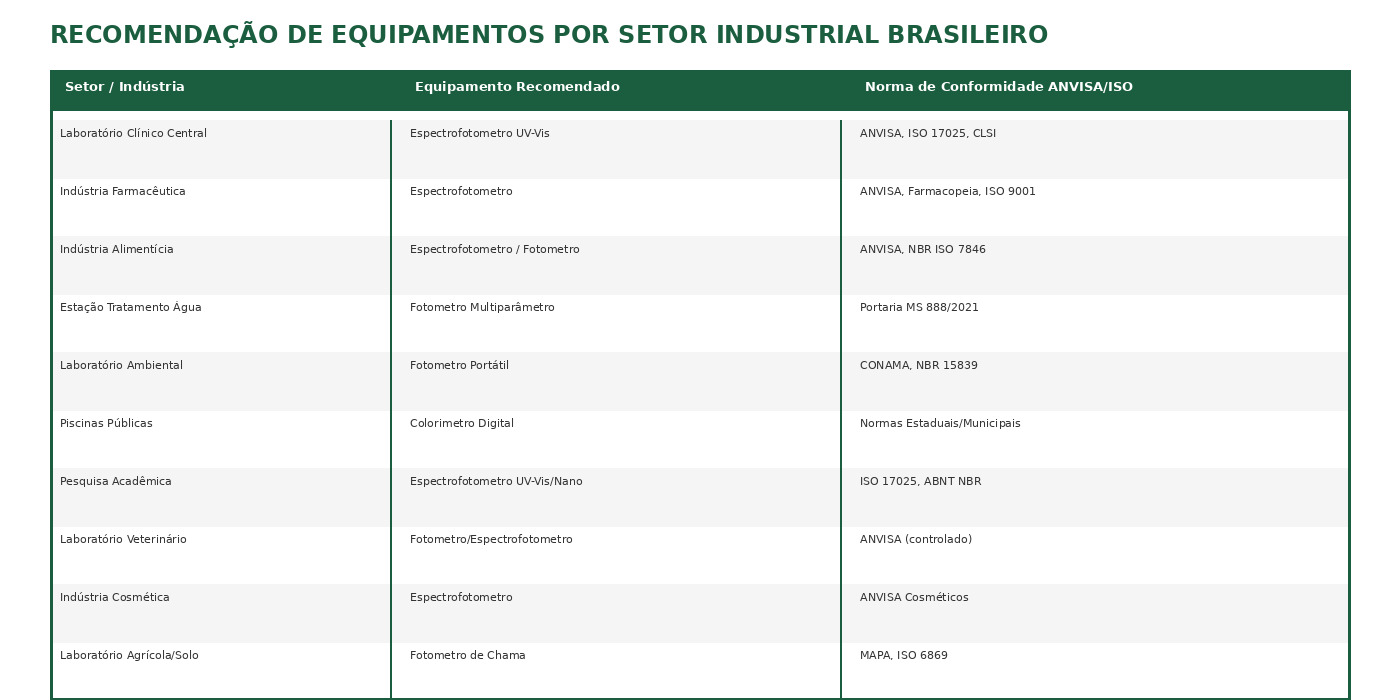 RECOMENDAÇÃO DE EQUIPAMENTOS POR SETOR INDUSTRIAL BRASILEIRO

| Setor / Indústria | Equipamento Recomendado | Norma de Conformidade ANVISA/ISO |
|---|---|---|
| Laboratório Clínico Central | Espectrofotometro UV-Vis | ANVISA, ISO 17025, CLSI |
| Indústria Farmacêutica | Espectrofotometro | ANVISA, Farmacopeia, ISO 9001 |
| Indústria Alimentícia | Espectrofotometro / Fotometro | ANVISA, NBR ISO 7846 |
| Estação Tratamento Água | Fotometro Multiparâmetro | Portaria MS 888/2021 |
| Laboratório Ambiental | Fotometro Portátil | CONAMA, NBR 15839 |
| Piscinas Públicas | Colorimetro Digital | Normas Estaduais/Municipais |
| Pesquisa Acadêmica | Espectrofotometro UV-Vis/Nano | ISO 17025, ABNT NBR |
| Laboratório Veterinário | Fotometro/Espectrofotometro | ANVISA (controlado) |
| Indústria Cosmética | Espectrofotometro | ANVISA Cosméticos |
| Laboratório Agrícola/Solo | Fotometro de Chama | MAPA, ISO 6869 |